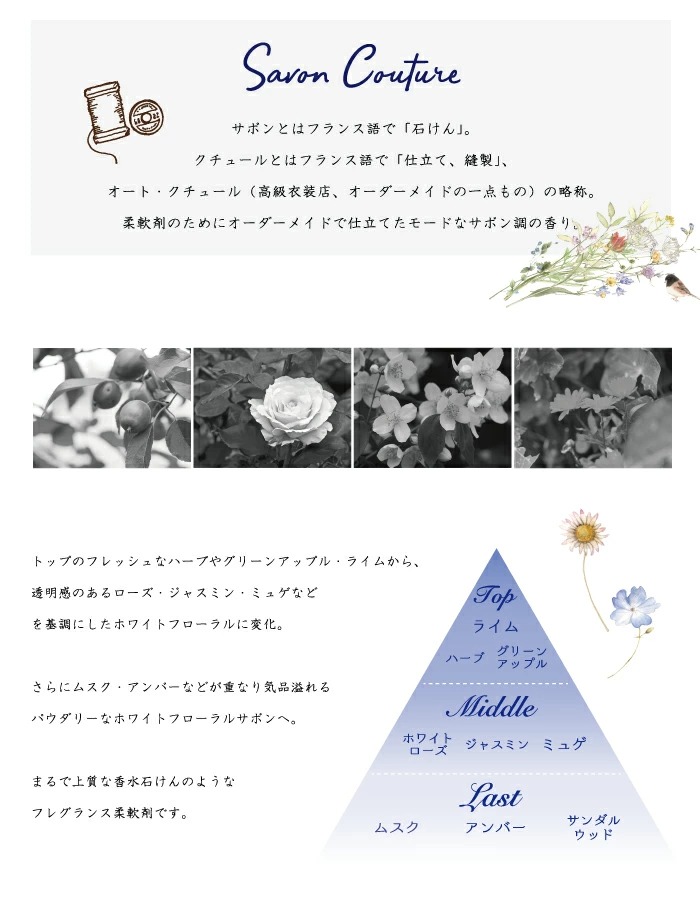 Savon Couture

サボンとはフランス語で「石けん」。
クチュールとはフランス語で「仕立て、縫製」、
オート・クチュール（高級衣装店、オーダーメイドの一点もの）の略称。
柔軟剤のためにオーダーメイドで仕立てたモードなサボン調の香り。

トップのフレッシュなハーブやグリーンアップル・ライムから、
透明感のあるローズ・ジャスミン・ミュゲなど
を基調にしたホワイトフローラルに変化。

さらにムスク・アンバーなどが重なり気品溢れる
パウダリーなホワイトフローラルサボンへ。

まるで上質な香水石けんのような
フレグランス柔軟剤です。

Top
ライム
ハーブ
グリーンアップル

Middle
ホワイトローズ
ジャスミン
ミュゲ

Last
ムスク
アンバー
サンダルウッド